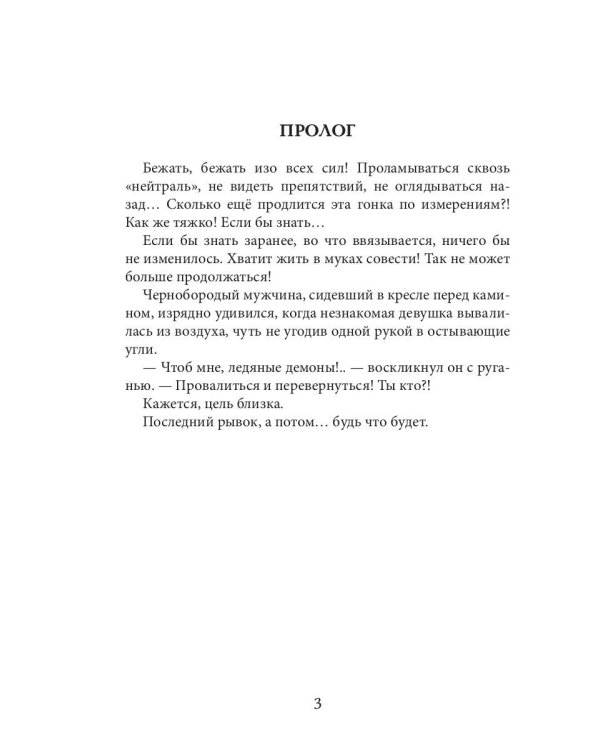 ПРОЛОГ

Бежать, бежать изо всех сил! Проламываться сквозь «нейтраль», не видеть препятствий, не оглядываться назад… Сколько ещё продлится эта гонка по измерениям?! Как же тяжко! Если бы знать…

Если бы знать заранее, во что ввязывается, ничего бы не изменилось. Хватит жить в муках совести! Так не может больше продолжаться!

Чернобородый мужчина, сидевший в кресле перед камином, изрядно удивился, когда незнакомая девушка вывалилась из воздуха, чуть не угодив одной рукой в остывающие угли.

— Чтоб мне, ледяные демоны!.. — воскликнул он с руганью. — Провалиться и перевернуться! Ты кто?!

Кажется, цель близка.

Последний рывок, а потом… будь что будет.

3